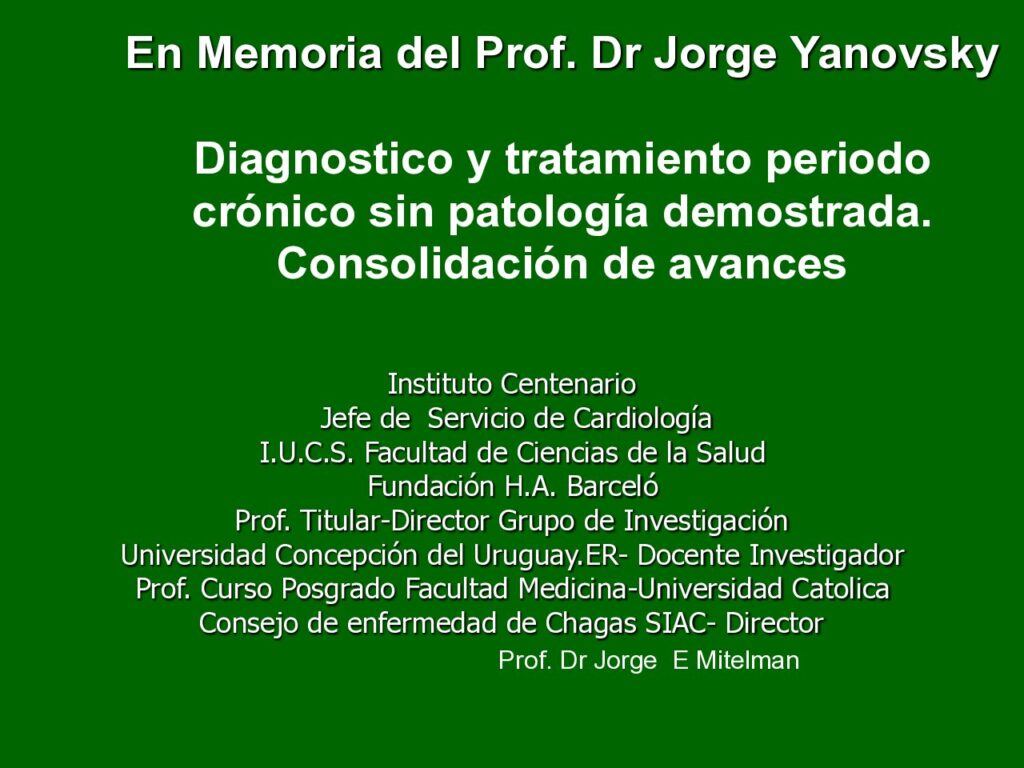 En Memoria del Prof. Dr Jorge Yanovsky

Diagnostico y tratamiento periodo crónico sin patología demostrada. Consolidación de avances

Instituto Centenario
Jefe de Servicio de Cardiología
I.U.C.S. Facultad de Ciencias de la Salud
Fundación H.A. Barceló
Prof. Titular-Director Grupo de Investigación
Universidad Concepción del Uruguay.ER- Docente Investigador
Prof. Curso Posgrado Facultad Medicina-Universidad Catolica
Consejo de enfermedad de Chagas SIAC- Director

Prof. Dr Jorge E Mitelman